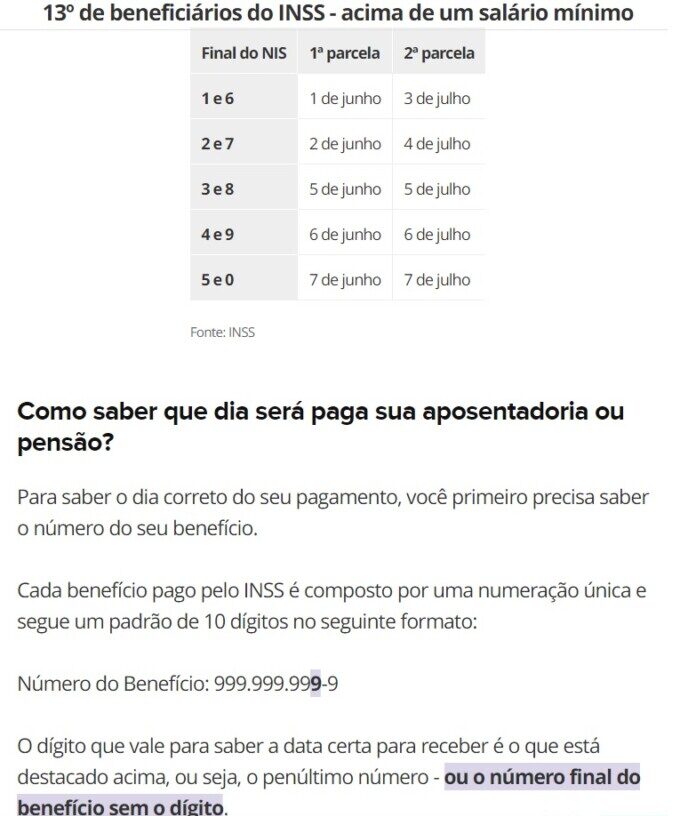 13º de beneficiários do INSS - acima de um salário mínimo

| Final do NIS | 1ª parcela | 2ª parcela |
|---|---|---|
| 1 e 6 | 1 de junho | 3 de julho |
| 2 e 7 | 2 de junho | 4 de julho |
| 3 e 8 | 5 de junho | 5 de julho |
| 4 e 9 | 6 de junho | 6 de julho |
| 5 e 0 | 7 de junho | 7 de julho |

Fonte: INSS

Como saber que dia será paga sua aposentadoria ou pensão?

Para saber o dia correto do seu pagamento, você primeiro precisa saber o número do seu benefício.

Cada benefício pago pelo INSS é composto por uma numeração única e segue um padrão de 10 dígitos no seguinte formato:

Número do Benefício: 999.999.999-9

O dígito que vale para saber a data certa para receber é o que está destacado acima, ou seja, o penúltimo número - ou o número final do benefício sem o dígito.